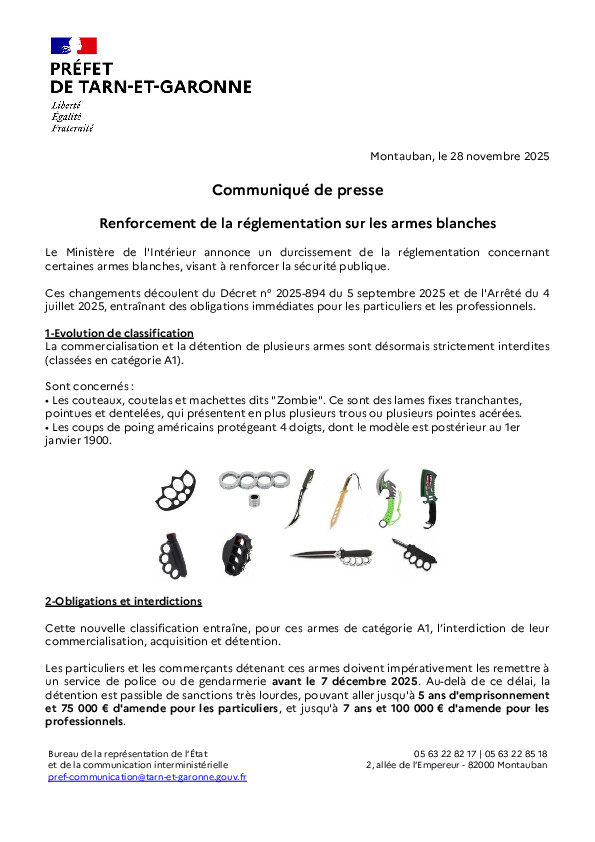 PRÉFET
DE TARN-ET-GARONNE
Liberté
Égalité
Fraternité

Montauban, le 28 novembre 2025

Communiqué de presse

Renforcement de la réglementation sur les armes blanches

Le Ministère de l'Intérieur annonce un durcissement de la réglementation concernant certaines armes blanches, visant à renforcer la sécurité publique.

Ces changements découlent du Décret n° 2025-894 du 5 septembre 2025 et de l'Arrêté du 4 juillet 2025, entraînant des obligations immédiates pour les particuliers et les professionnels.

1-Evolution de classification
La commercialisation et la détention de plusieurs armes sont désormais strictement interdites (classées en catégorie A1).

Sont concernés :
• Les couteaux, coutelas et machettes dits "Zombie". Ce sont des lames fixes tranchantes, pointues et dentelées, qui présentent en plus plusieurs trous ou plusieurs pointes acérées.
• Les coups de poing américains protégeant 4 doigts, dont le modèle est postérieur au 1er janvier 1900.

2-Obligations et interdictions

Cette nouvelle classification entraîne, pour ces armes de catégorie A1, l'interdiction de leur commercialisation, acquisition et détention.

Les particuliers et les commerçants détenant ces armes doivent impérativement les remettre à un service de police ou de gendarmerie avant le 7 décembre 2025. Au-delà de ce délai, la détention est passible de sanctions très lourdes, pouvant aller jusqu'à 5 ans d'emprisonnement et 75 000 € d'amende pour les particuliers, et jusqu'à 7 ans et 100 000 € d'amende pour les professionnels.

Bureau de la représentation de l'État
et de la communication interministérielle
pref-communication@tarn-et-garonne.gouv.fr

05 63 22 82 17 | 05 63 22 85 18
2, allée de l'Empereur - 82000 Montauban